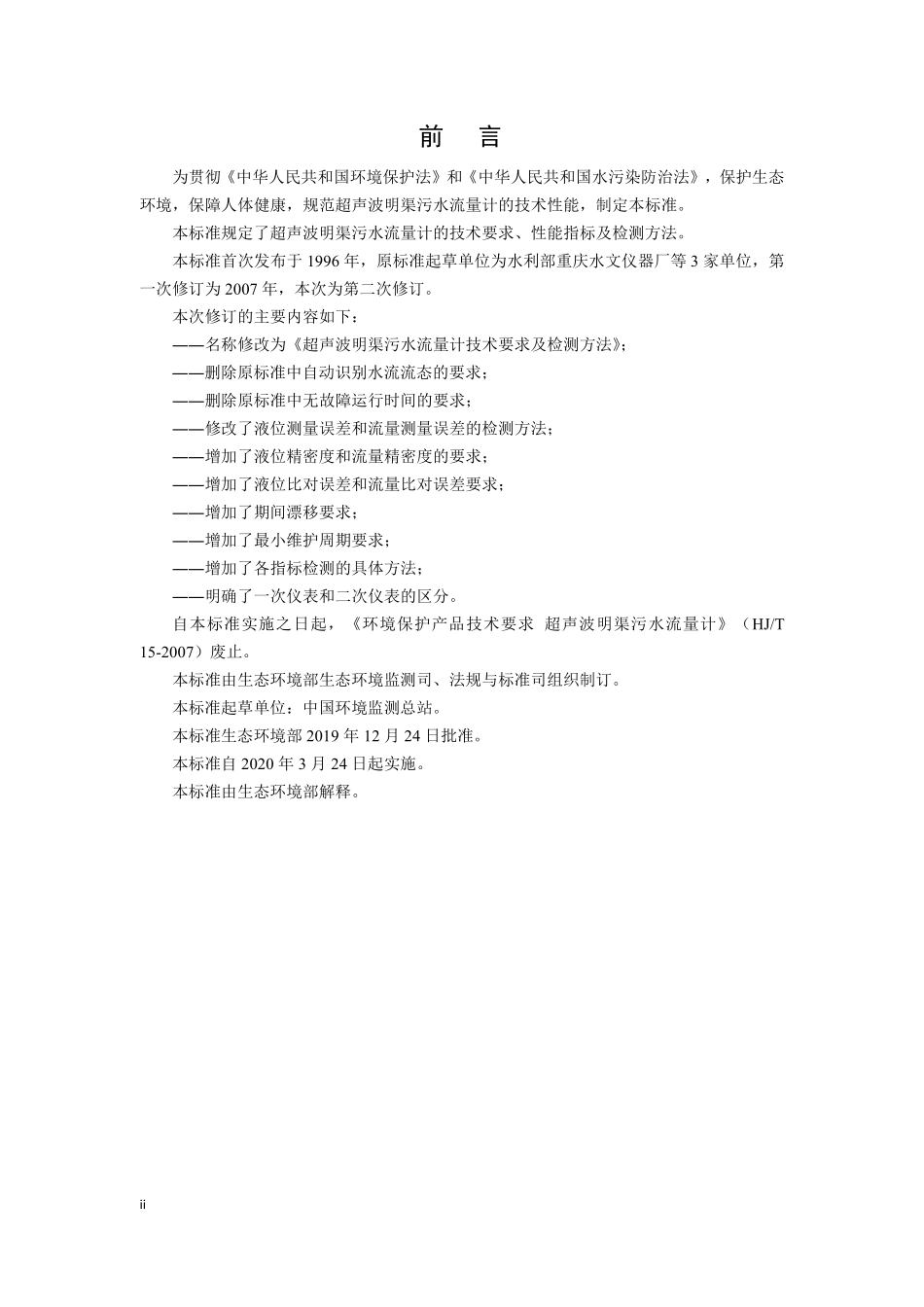 前　言

为贯彻《中华人民共和国环境保护法》和《中华人民共和国水污染防治法》，保护生态环境，保障人体健康，规范超声波明渠污水流量计的技术性能，制定本标准。

本标准规定了超声波明渠污水流量计的技术要求、性能指标及检测方法。

本标准首次发布于 1996 年，原标准起草单位为水利部重庆水文仪器厂等 3 家单位，第一次修订为 2007 年，本次为第二次修订。

本次修订的主要内容如下：

——名称修改为《超声波明渠污水流量计技术要求及检测方法》；

——删除原标准中自动识别水流流态的要求；

——删除原标准中无故障运行时间的要求；

——修改了液位测量误差和流量测量误差的检测方法；

——增加了液位精密度和流量精密度的要求；

——增加了液位比对误差和流量比对误差要求；

——增加了期间漂移要求；

——增加了最小维护周期要求；

——增加了各指标检测的具体方法；

——明确了一次仪表和二次仪表的区分。

自本标准实施之日起，《环境保护产品技术要求　超声波明渠污水流量计》（HJ/T 15-2007）废止。

本标准由生态环境部生态环境监测司、法规与标准司组织制订。

本标准起草单位：中国环境监测总站。

本标准生态环境部 2019 年 12 月 24 日批准。

本标准自 2020 年 3 月 24 日起实施。

本标准由生态环境部解释。

ii